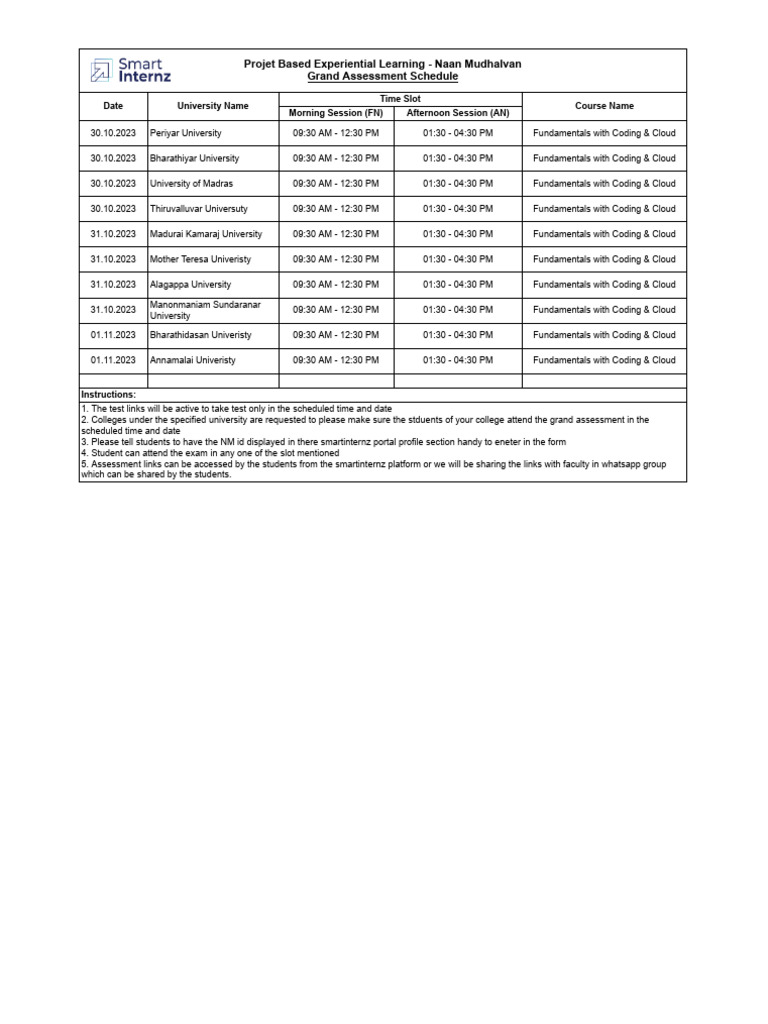 Smart Internz

Projet Based Experiential Learning - Naan Mudhalvan
Grand Assessment Schedule

| Date | University Name | Time Slot: Morning Session (FN) | Time Slot: Afternoon Session (AN) | Course Name |
|---|---|---|---|---|
| 30.10.2023 | Periyar University | 09:30 AM - 12:30 PM | 01:30 - 04:30 PM | Fundamentals with Coding & Cloud |
| 30.10.2023 | Bharathiyar University | 09:30 AM - 12:30 PM | 01:30 - 04:30 PM | Fundamentals with Coding & Cloud |
| 30.10.2023 | University of Madras | 09:30 AM - 12:30 PM | 01:30 - 04:30 PM | Fundamentals with Coding & Cloud |
| 30.10.2023 | Thiruvalluvar Universuty | 09:30 AM - 12:30 PM | 01:30 - 04:30 PM | Fundamentals with Coding & Cloud |
| 31.10.2023 | Madurai Kamaraj University | 09:30 AM - 12:30 PM | 01:30 - 04:30 PM | Fundamentals with Coding & Cloud |
| 31.10.2023 | Mother Teresa Univeristy | 09:30 AM - 12:30 PM | 01:30 - 04:30 PM | Fundamentals with Coding & Cloud |
| 31.10.2023 | Alagappa University | 09:30 AM - 12:30 PM | 01:30 - 04:30 PM | Fundamentals with Coding & Cloud |
| 31.10.2023 | Manonmaniam Sundaranar University | 09:30 AM - 12:30 PM | 01:30 - 04:30 PM | Fundamentals with Coding & Cloud |
| 01.11.2023 | Bharathidasan Univeristy | 09:30 AM - 12:30 PM | 01:30 - 04:30 PM | Fundamentals with Coding & Cloud |
| 01.11.2023 | Annamalai Univeristy | 09:30 AM - 12:30 PM | 01:30 - 04:30 PM | Fundamentals with Coding & Cloud |
| | | | | |

Instructions:
1. The test links will be active to take test only in the scheduled time and date
2. Colleges under the specified university are requested to please make sure the stduents of your college attend the grand assessment in the scheduled time and date
3. Please tell students to have the NM id displayed in there smartinternz portal profile section handy to eneter in the form
4. Student can attend the exam in any one of the slot mentioned
5. Assessment links can be accessed by the students from the smartinternz platform or we will be sharing the links with faculty in whatsapp group which can be shared by the students.